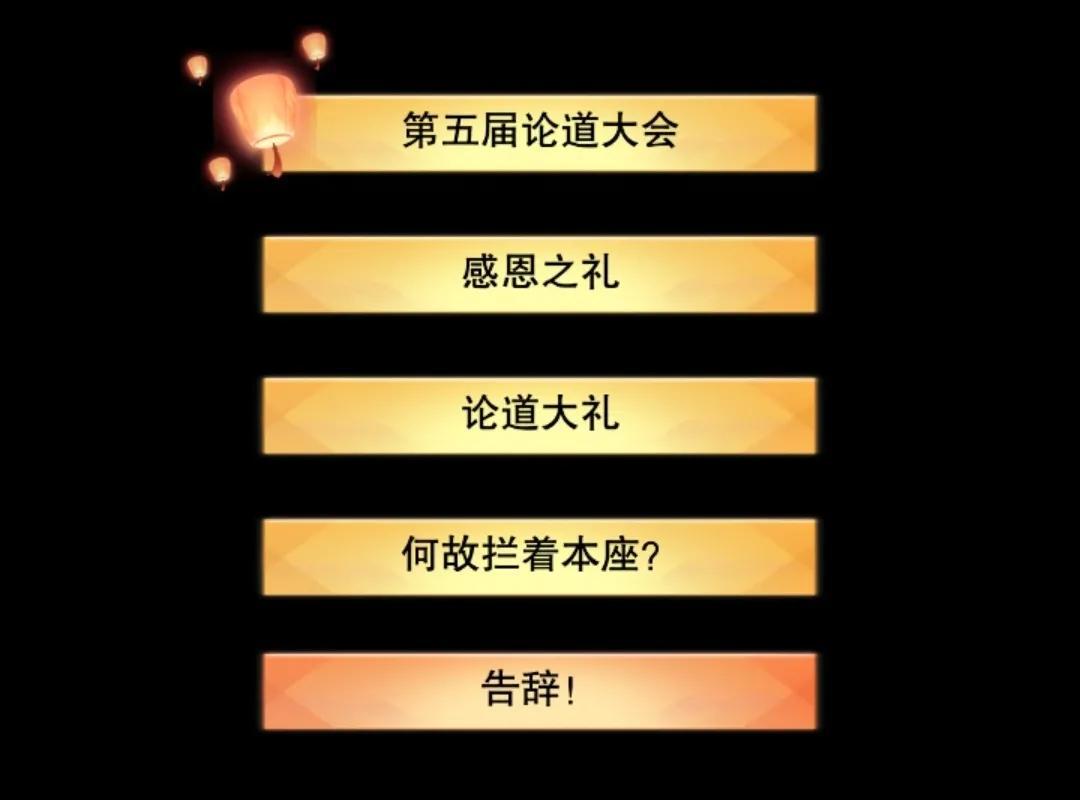 第五届论道大会

感恩之礼

论道大礼

何故拦着本座?

告辞!